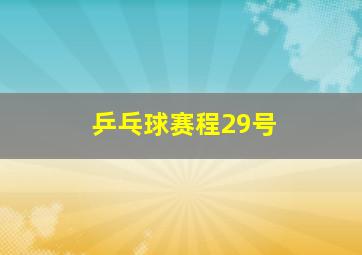 乒乓球赛程29号